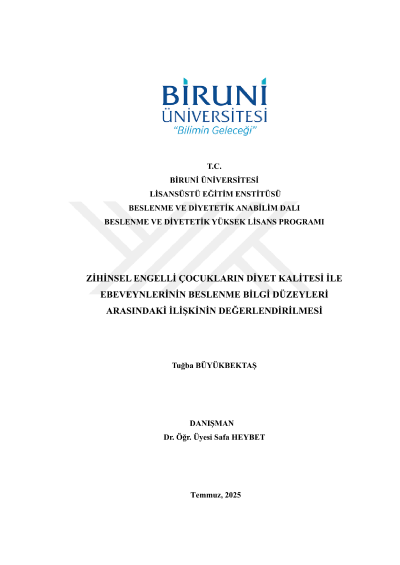 BİRUNİ
ÜNİVERSİTESİ
"Bilimin Geleceği"

T.C.
BİRUNİ ÜNİVERSİTESİ
LİSANSÜSTÜ EĞİTİM ENSTİTÜSÜ
BESLENME VE DİYETETİK ANABİLİM DALI
BESLENME VE DİYETETİK YÜKSEK LİSANS PROGRAMI

ZİHİNSEL ENGELLİ ÇOCUKLARIN DİYET KALİTESİ İLE EBEVEYNLERİNİN BESLENME BİLGİ DÜZEYLERİ ARASINDAKİ İLİŞKİNİN DEĞERLENDİRİLMESİ

Tuğba BÜYÜKBEKTAŞ

DANIŞMAN
Dr. Öğr. Üyesi Safa HEYBET

Temmuz, 2025